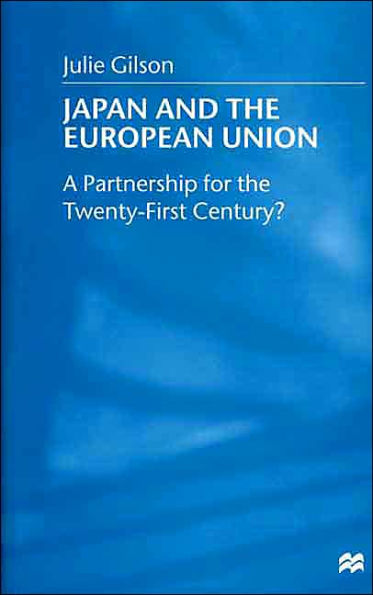 Julie Gilson

JAPAN AND THE EUROPEAN UNION

A Partnership for the Twenty-First Century?